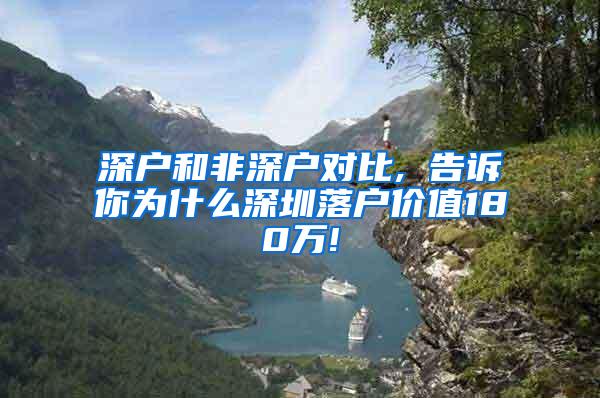 深户和非深户对比，告诉你为什么深圳落户价值180万!